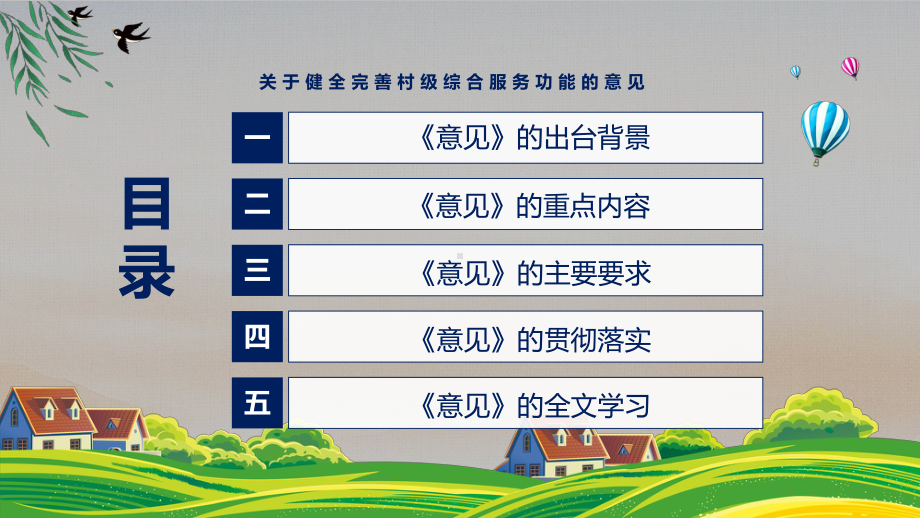 关于健全完善村级综合服务功能的意见

目录

一 《意见》的出台背景

二 《意见》的重点内容

三 《意见》的主要要求

四 《意见》的贯彻落实

五 《意见》的全文学习